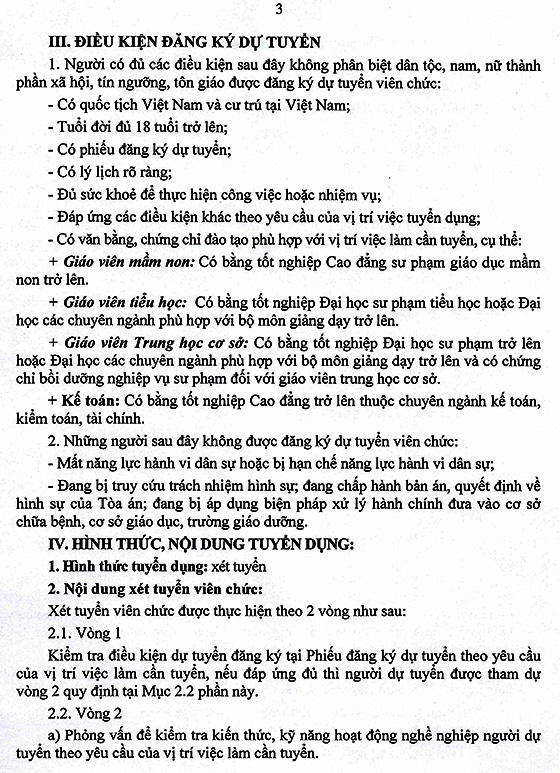 3

III. ĐIỀU KIỆN ĐĂNG KÝ DỰ TUYỂN

1. Người có đủ các điều kiện sau đây không phân biệt dân tộc, nam, nữ thành phần xã hội, tín ngưỡng, tôn giáo được đăng ký dự tuyển viên chức:

- Có quốc tịch Việt Nam và cư trú tại Việt Nam;

- Tuổi đời đủ 18 tuổi trở lên;

- Có phiếu đăng ký dự tuyển;

- Có lý lịch rõ ràng;

- Đủ sức khoẻ để thực hiện công việc hoặc nhiệm vụ;

- Đáp ứng các điều kiện khác theo yêu cầu của vị trí việc tuyển dụng;

- Có văn bằng, chứng chỉ đào tạo phù hợp với vị trí việc làm cần tuyển, cụ thể:

+ Giáo viên mầm non: Có bằng tốt nghiệp Cao đẳng sư phạm giáo dục mầm non trở lên.

+ Giáo viên tiểu học: Có bằng tốt nghiệp Đại học sư phạm tiểu học hoặc Đại học các chuyên ngành phù hợp với bộ môn giảng dạy trở lên.

+ Giáo viên Trung học cơ sở: Có bằng tốt nghiệp Đại học sư phạm trở lên hoặc Đại học các chuyên ngành phù hợp với bộ môn giảng dạy trở lên và có chứng chỉ bồi dưỡng nghiệp vụ sư phạm đối với giáo viên trung học cơ sở.

+ Kế toán: Có bằng tốt nghiệp Cao đẳng trở lên thuộc chuyên ngành kế toán, kiểm toán, tài chính.

2. Những người sau đây không được đăng ký dự tuyển viên chức:

- Mất năng lực hành vi dân sự hoặc bị hạn chế năng lực hành vi dân sự;

- Đang bị truy cứu trách nhiệm hình sự; đang chấp hành bản án, quyết định về hình sự của Tòa án; đang bị áp dụng biện pháp xử lý hành chính đưa vào cơ sở chữa bệnh, cơ sở giáo dục, trường giáo dưỡng.

IV. HÌNH THỨC, NỘI DUNG TUYỂN DỤNG:

1. Hình thức tuyển dụng: xét tuyển

2. Nội dung xét tuyển viên chức:

Xét tuyển viên chức được thực hiện theo 2 vòng như sau:

2.1. Vòng 1

Kiểm tra điều kiện dự tuyển đăng ký tại Phiếu đăng ký dự tuyển theo yêu cầu của vị trí việc làm cần tuyển, nếu đáp ứng đủ thì người dự tuyển được tham dự vòng 2 quy định tại Mục 2.2 phần này.

2.2. Vòng 2

a) Phỏng vấn để kiểm tra kiến thức, kỹ năng hoạt động nghề nghiệp người dự tuyển theo yêu cầu của vị trí việc làm cần tuyển.